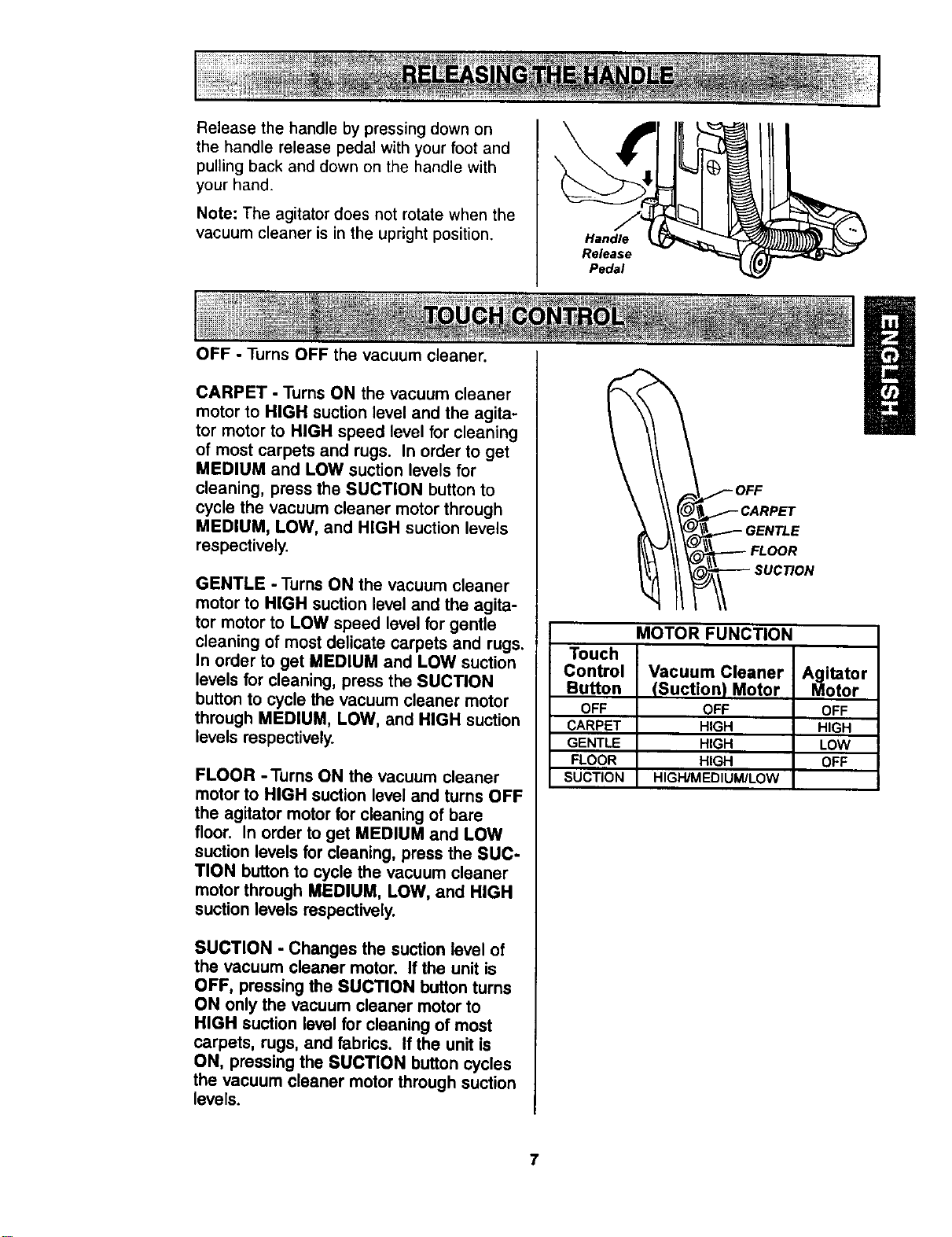 RELEASING THE HANDLE

Release the handle by pressing down on the handle release pedal with your foot and pulling back and down on the handle with your hand.

Note: The agitator does not rotate when the vacuum cleaner is in the upright position.

Handle Release Pedal

TOUCH CONTROL

ENGLISH

OFF - Turns OFF the vacuum cleaner.

CARPET - Turns ON the vacuum cleaner motor to HIGH suction level and the agitator motor to HIGH speed level for cleaning of most carpets and rugs. In order to get MEDIUM and LOW suction levels for cleaning, press the SUCTION button to cycle the vacuum cleaner motor through MEDIUM, LOW, and HIGH suction levels respectively.

GENTLE - Turns ON the vacuum cleaner motor to HIGH suction level and the agitator motor to LOW speed level for gentle cleaning of most delicate carpets and rugs. In order to get MEDIUM and LOW suction levels for cleaning, press the SUCTION button to cycle the vacuum cleaner motor through MEDIUM, LOW, and HIGH suction levels respectively.

FLOOR - Turns ON the vacuum cleaner motor to HIGH suction level and turns OFF the agitator motor for cleaning of bare floor. In order to get MEDIUM and LOW suction levels for cleaning, press the SUCTION button to cycle the vacuum cleaner motor through MEDIUM, LOW, and HIGH suction levels respectively.

SUCTION - Changes the suction level of the vacuum cleaner motor. If the unit is OFF, pressing the SUCTION button turns ON only the vacuum cleaner motor to HIGH suction level for cleaning of most carpets, rugs, and fabrics. If the unit is ON, pressing the SUCTION button cycles the vacuum cleaner motor through suction levels.

OFF
CARPET
GENTLE
FLOOR
SUCTION

MOTOR FUNCTION

| Touch Control Button | Vacuum Cleaner (Suction) Motor | Agitator Motor |
|---|---|---|
| OFF | OFF | OFF |
| CARPET | HIGH | HIGH |
| GENTLE | HIGH | LOW |
| FLOOR | HIGH | OFF |
| SUCTION | HIGH/MEDIUM/LOW | |

7